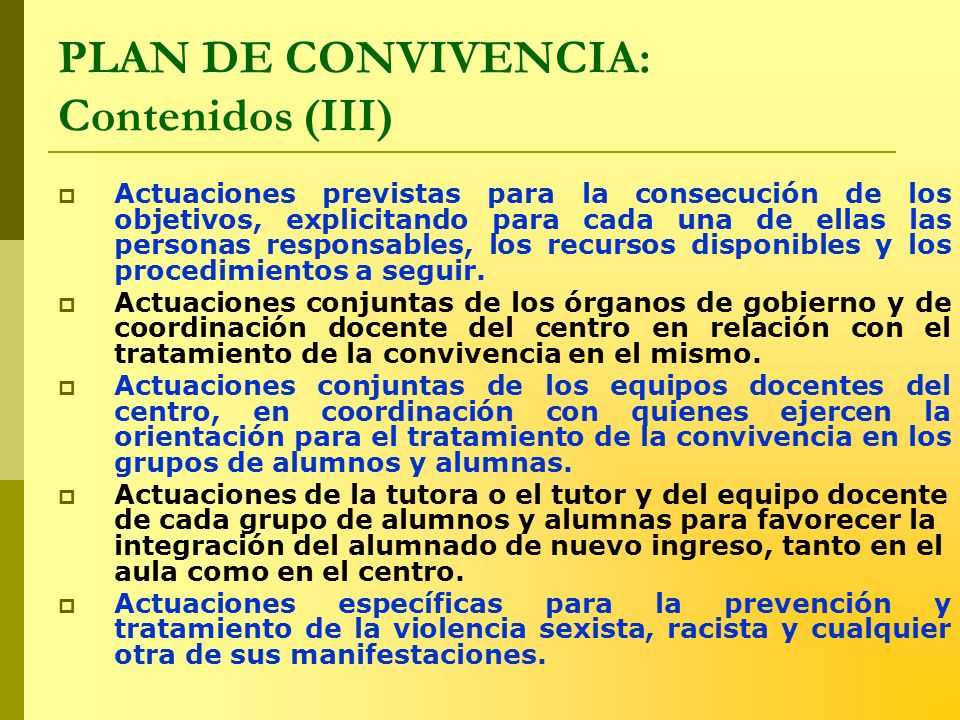 PLAN DE CONVIVENCIA:
Contenidos (III)

Actuaciones previstas para la consecución de los objetivos, explicitando para cada una de ellas las personas responsables, los recursos disponibles y los procedimientos a seguir.

Actuaciones conjuntas de los órganos de gobierno y de coordinación docente del centro en relación con el tratamiento de la convivencia en el mismo.

Actuaciones conjuntas de los equipos docentes del centro, en coordinación con quienes ejercen la orientación para el tratamiento de la convivencia en los grupos de alumnos y alumnas.

Actuaciones de la tutora o el tutor y del equipo docente de cada grupo de alumnos y alumnas para favorecer la integración del alumnado de nuevo ingreso, tanto en el aula como en el centro.

Actuaciones específicas para la prevención y tratamiento de la violencia sexista, racista y cualquier otra de sus manifestaciones.